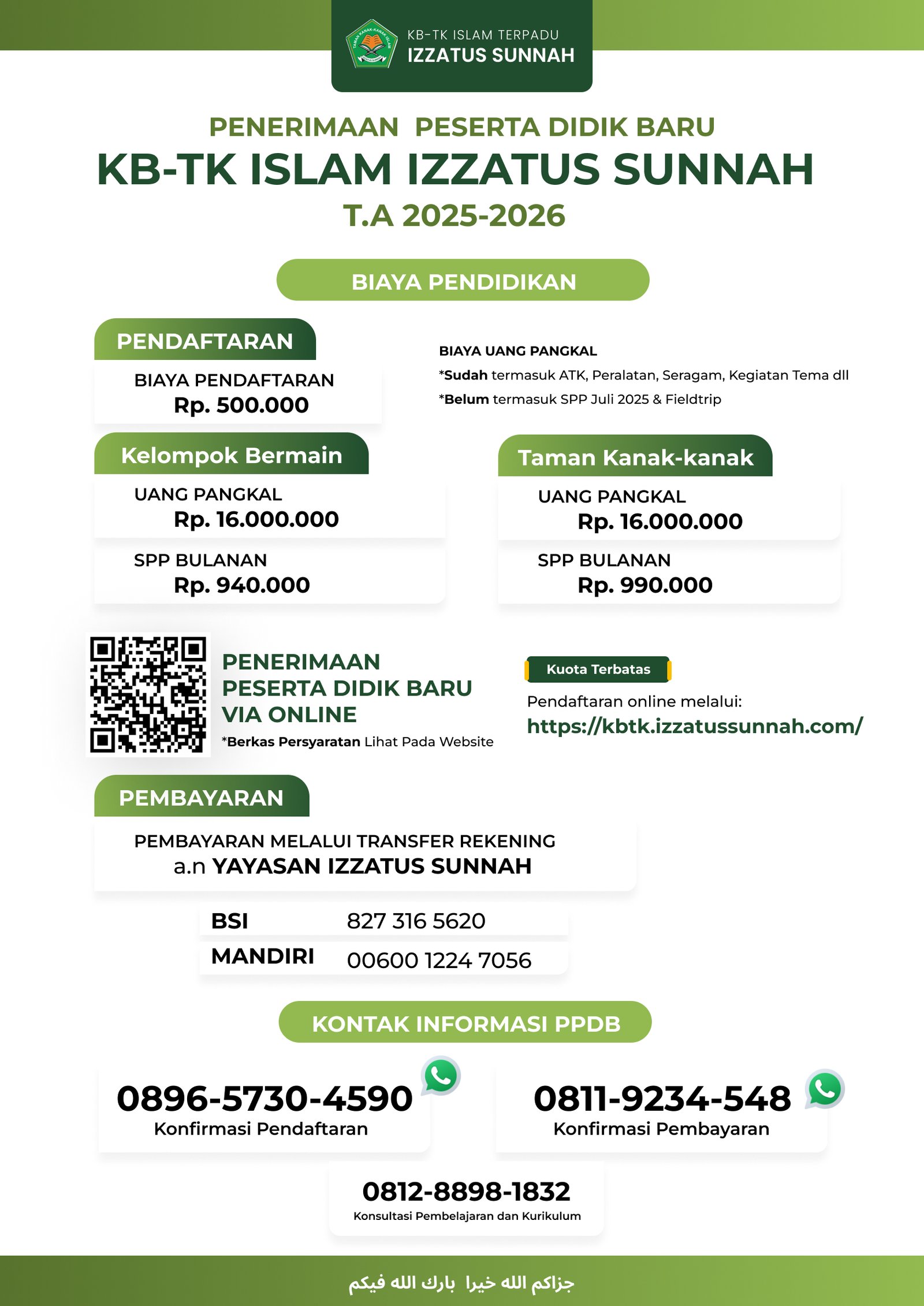 TAMAN KANAK-KANAK ISLAM

KB-TK ISLAM TERPADU
IZZATUS SUNNAH

PENERIMAAN PESERTA DIDIK BARU
KB-TK ISLAM IZZATUS SUNNAH
T.A 2025-2026

BIAYA PENDIDIKAN

PENDAFTARAN
BIAYA PENDAFTARAN
Rp. 500.000

BIAYA UANG PANGKAL
*Sudah termasuk ATK, Peralatan, Seragam, Kegiatan Tema dll
*Belum termasuk SPP Juli 2025 & Fieldtrip

Kelompok Bermain
UANG PANGKAL
Rp. 16.000.000
SPP BULANAN
Rp. 940.000

Taman Kanak-kanak
UANG PANGKAL
Rp. 16.000.000
SPP BULANAN
Rp. 990.000

PENERIMAAN PESERTA DIDIK BARU VIA ONLINE
*Berkas Persyaratan Lihat Pada Website

Kuota Terbatas
Pendaftaran online melalui:
https://kbtk.izzatussunnah.com/

PEMBAYARAN
PEMBAYARAN MELALUI TRANSFER REKENING
a.n YAYASAN IZZATUS SUNNAH

| BSI | 827 316 5620 |
|---|---|
| MANDIRI | 00600 1224 7056 |

KONTAK INFORMASI PPDB

0896-5730-4590
Konfirmasi Pendaftaran

0811-9234-548
Konfirmasi Pembayaran

0812-8898-1832
Konsultasi Pembelajaran dan Kurikulum

جزاكم الله خيرا بارك الله فيكم